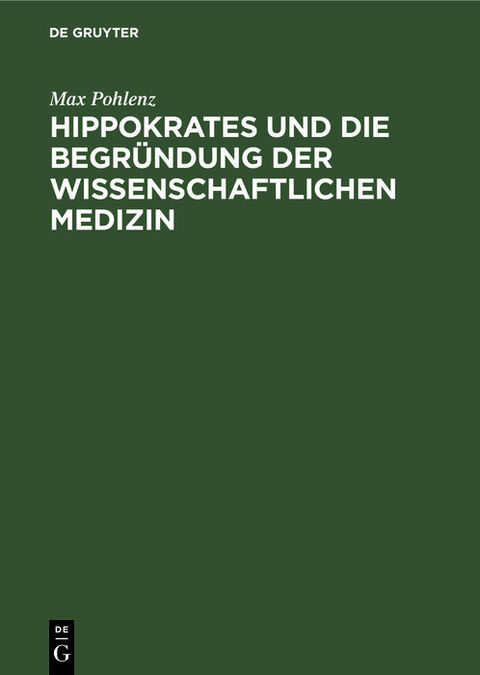 DE GRUYTER

Max Pohlenz

HIPPOKRATES UND DIE BEGRÜNDUNG DER WISSENSCHAFTLICHEN MEDIZIN

DE
G